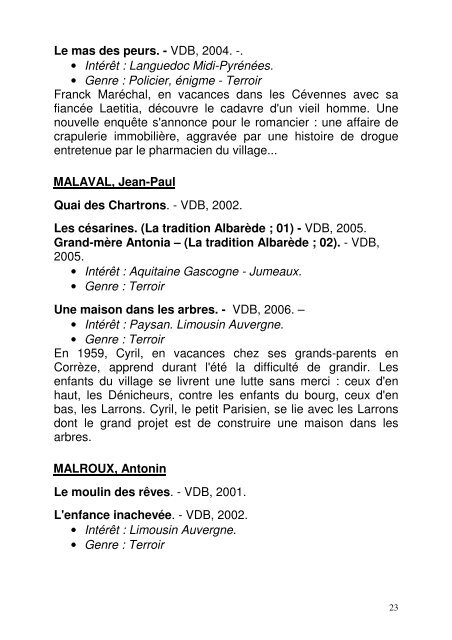 Le mas des peurs. - VDB, 2004. -.
• Intérêt : Languedoc Midi-Pyrénées.
• Genre : Policier, énigme - Terroir

Franck Maréchal, en vacances dans les Cévennes avec sa fiancée Laetitia, découvre le cadavre d'un vieil homme. Une nouvelle enquête s'annonce pour le romancier : une affaire de crapulerie immobilière, aggravée par une histoire de drogue entretenue par le pharmacien du village...

MALAVAL, Jean-Paul

Quai des Chartrons. - VDB, 2002.

Les césarines. (La tradition Albarède ; 01) - VDB, 2005.
Grand-mère Antonia – (La tradition Albarède ; 02). - VDB, 2005.
• Intérêt : Aquitaine Gascogne - Jumeaux.
• Genre : Terroir

Une maison dans les arbres. - VDB, 2006. –
• Intérêt : Paysan. Limousin Auvergne.
• Genre : Terroir

En 1959, Cyril, en vacances chez ses grands-parents en Corrèze, apprend durant l'été la difficulté de grandir. Les enfants du village se livrent une lutte sans merci : ceux d'en haut, les Dénicheurs, contre les enfants du bourg, ceux d'en bas, les Larrons. Cyril, le petit Parisien, se lie avec les Larrons dont le grand projet est de construire une maison dans les arbres.

MALROUX, Antonin

Le moulin des rêves. - VDB, 2001.

L'enfance inachevée. - VDB, 2002.
• Intérêt : Limousin Auvergne.
• Genre : Terroir

23